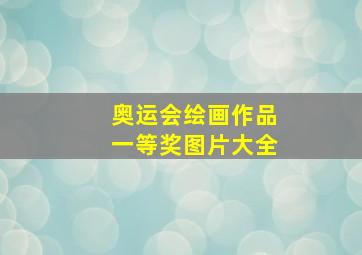 奥运会绘画作品
一等奖图片大全